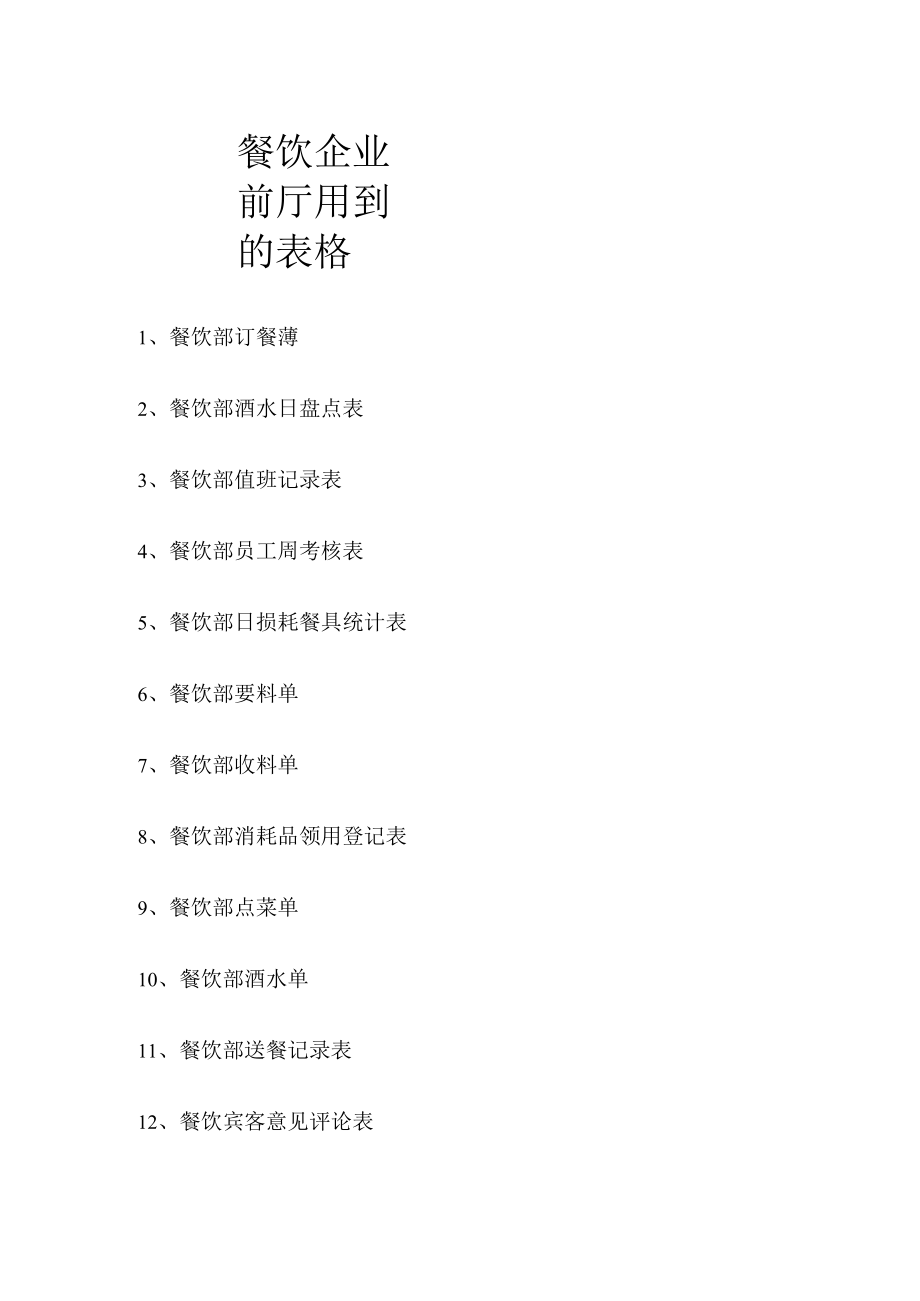 餐饮企业前厅用到的表格

1、餐饮部订餐薄

2、餐饮部酒水日盘点表

3、餐饮部值班记录表

4、餐饮部员工周考核表

5、餐饮部日损耗餐具统计表

6、餐饮部要料单

7、餐饮部收料单

8、餐饮部消耗品领用登记表

9、餐饮部点菜单

10、餐饮部酒水单

11、餐饮部送餐记录表

12、餐饮宾客意见评论表